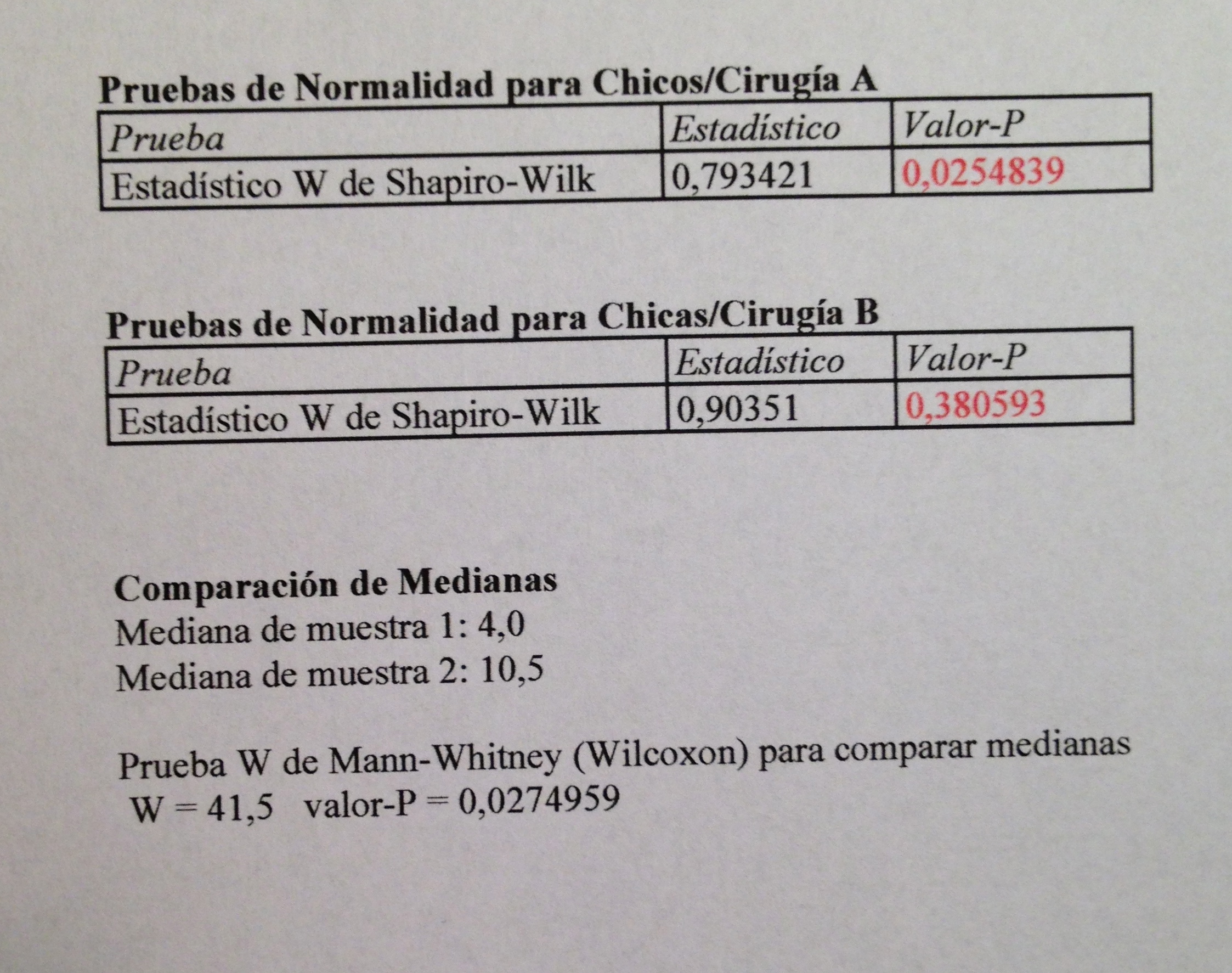 Pruebas de Normalidad para Chicos/Cirugía A

| Prueba | Estadístico | Valor-P |
|---|---|---|
| Estadístico W de Shapiro-Wilk | 0,793421 | 0,0254839 |

Pruebas de Normalidad para Chicas/Cirugía B

| Prueba | Estadístico | Valor-P |
|---|---|---|
| Estadístico W de Shapiro-Wilk | 0,90351 | 0,380593 |

Comparación de Medianas
Mediana de muestra 1: 4,0
Mediana de muestra 2: 10,5

Prueba W de Mann-Whitney (Wilcoxon) para comparar medianas
W = 41,5 valor-P = 0,0274959